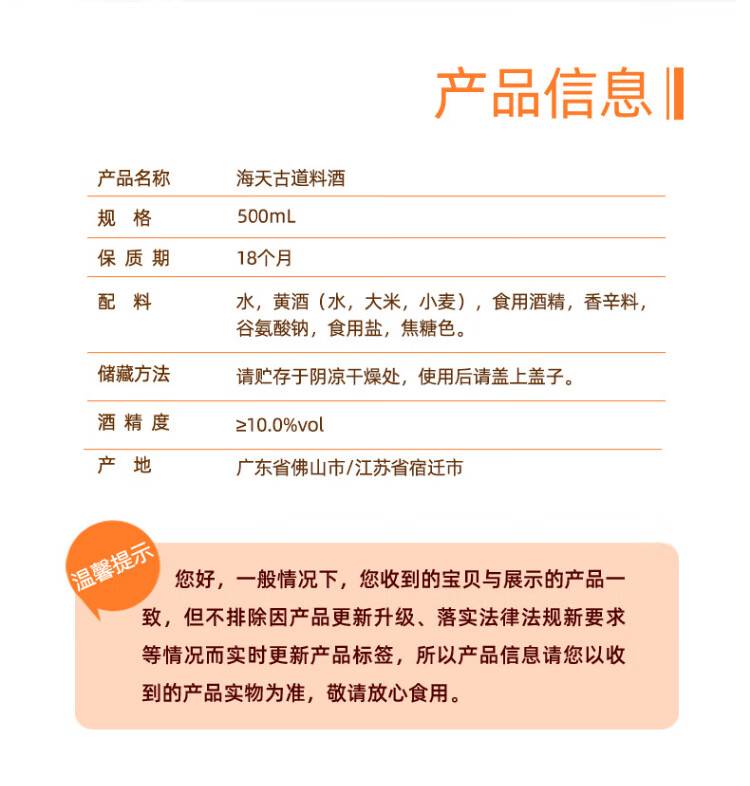 产品信息

| 产品名称 | 海天古道料酒 |
|---|---|
| 规 格 | 500mL |
| 保 质 期 | 18个月 |
| 配 料 | 水，黄酒（水，大米，小麦），食用酒精，香辛料，谷氨酸钠，食用盐，焦糖色。 |
| 储藏方法 | 请贮存于阴凉干燥处，使用后请盖上盖子。 |
| 酒 精 度 | ≥10.0%vol |
| 产 地 | 广东省佛山市/江苏省宿迁市 |

温馨提示

您好，一般情况下，您收到的宝贝与展示的产品一致，但不排除因产品更新升级、落实法律法规新要求等情况而实时更新产品标签，所以产品信息请您以收到的产品实物为准，敬请放心食用。